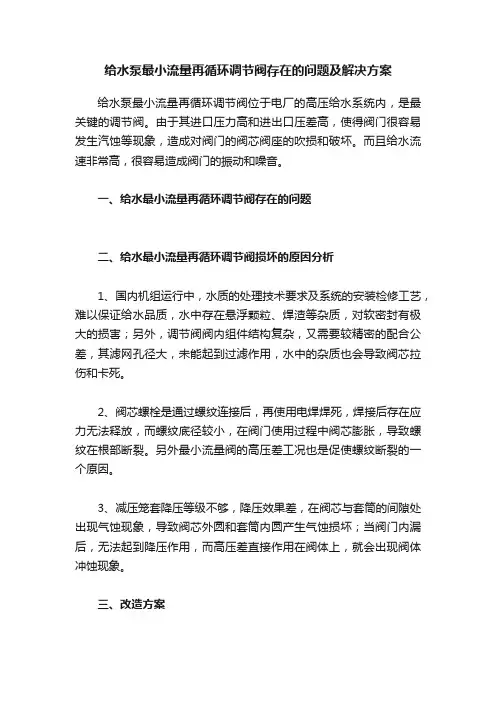 给水泵最小流量再循环调节阀存在的问题及解决方案

给水泵最小流量再循环调节阀位于电厂的高压给水系统内，是最关键的调节阀。由于其进口压力高和进出口压差高，使得阀门很容易发生汽蚀等现象，造成对阀门的阀芯阀座的吹损和破坏。而且给水流速非常高，很容易造成阀门的振动和噪音。

一、给水最小流量再循环调节阀存在的问题

二、给水最小流量再循环调节阀损坏的原因分析

1、国内机组运行中，水质的处理技术要求及系统的安装检修工艺，难以保证给水品质，水中存在悬浮颗粒、焊渣等杂质，对软密封有极大的损害；另外，调节阀阀内组件结构复杂，又需要较精密的配合公差，其滤网孔径大，未能起到过滤作用，水中的杂质也会导致阀芯拉伤和卡死。

2、阀芯螺栓是通过螺纹连接后，再使用电焊焊死，焊接后存在应力无法释放，而螺纹底径较小，在阀门使用过程中阀芯膨胀，导致螺纹在根部断裂。另外最小流量阀的高压差工况也是促使螺纹断裂的一个原因。

3、减压笼套降压等级不够，降压效果差，在阀芯与套筒的间隙处出现气蚀现象，导致阀芯外圆和套筒内圆产生气蚀损坏；当阀门内漏后，无法起到降压作用，而高压差直接作用在阀体上，就会出现阀体冲蚀现象。

三、改造方案